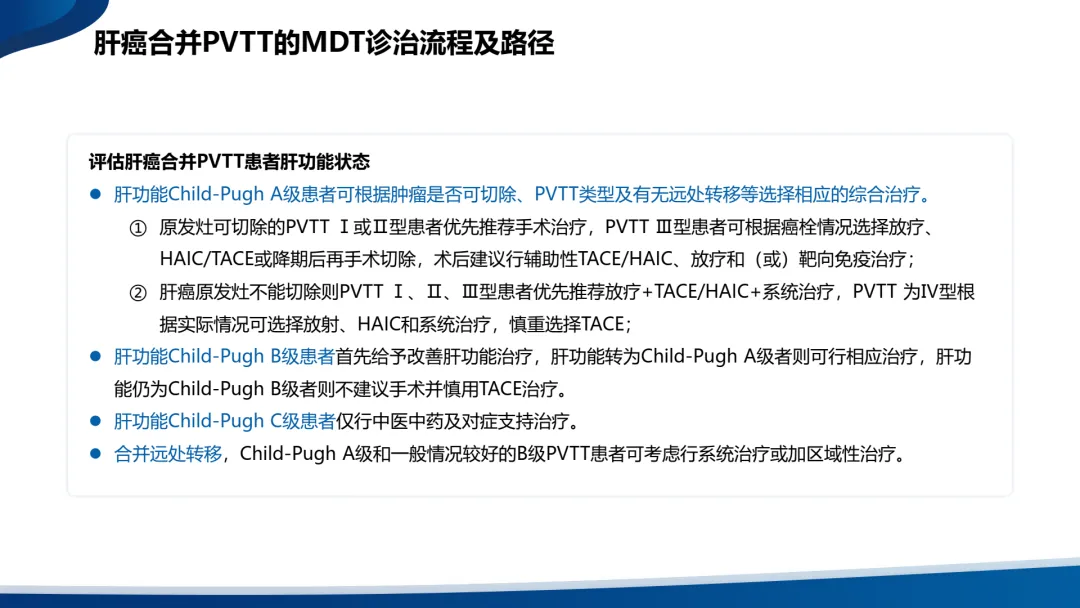 肝癌合并PVTT的MDT诊治流程及路径

评估肝癌合并PVTT患者肝功能状态

• 肝功能Child-Pugh A级患者可根据肿瘤是否可切除、PVTT类型及有无远处转移等选择相应的综合治疗。

① 原发灶可切除的PVTT Ⅰ或Ⅱ型患者优先推荐手术治疗，PVTT Ⅲ型患者可根据癌栓情况选择放疗、HAIC/TACE或降期后再手术切除，术后建议行辅助性TACE/HAIC、放疗和（或）靶向免疫治疗；

② 肝癌原发灶不能切除则PVTT Ⅰ、Ⅱ、Ⅲ型患者优先推荐放疗+TACE/HAIC+系统治疗，PVTT 为Ⅳ型根据实际情况可选择放射、HAIC和系统治疗，慎重选择TACE；

• 肝功能Child-Pugh B级患者首先给予改善肝功能治疗，肝功能转为Child-Pugh A级者则可行相应治疗，肝功能仍为Child-Pugh B级者则不建议手术并慎用TACE治疗。

• 肝功能Child-Pugh C级患者仅行中医中药及对症支持治疗。

• 合并远处转移，Child-Pugh A级和一般情况较好的B级PVTT患者可考虑行系统治疗或加区域性治疗。